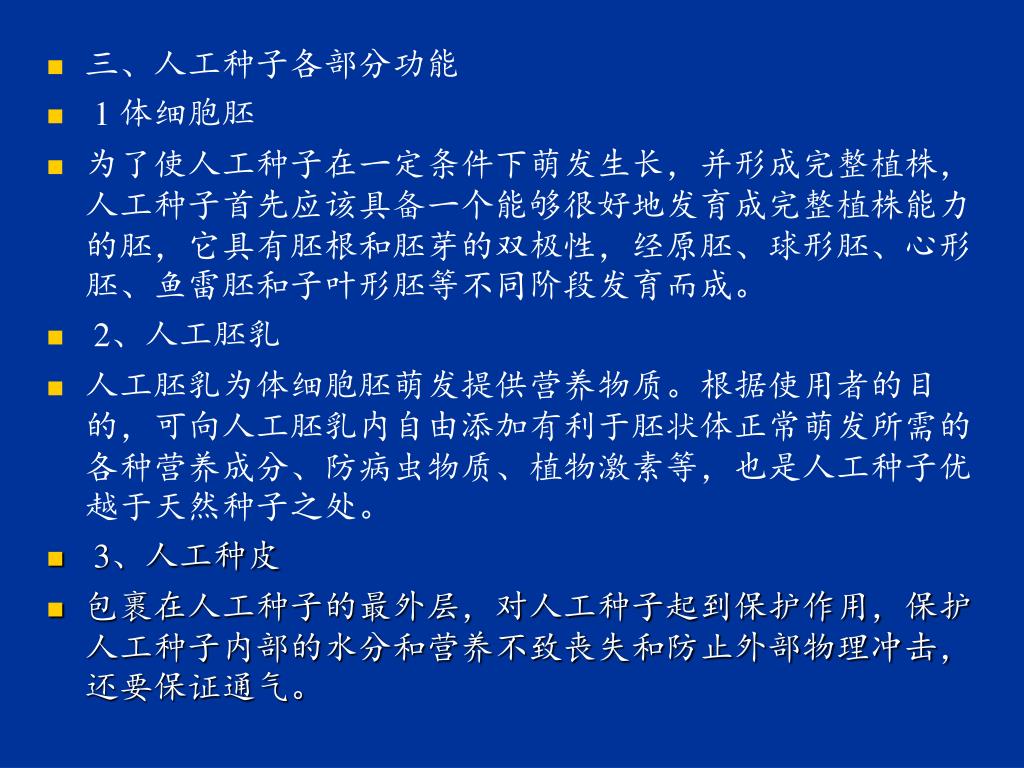 三、人工种子各部分功能

1 体细胞胚

为了使人工种子在一定条件下萌发生长，并形成完整植株，人工种子首先应该具备一个能够很好地发育成完整植株能力的胚，它具有胚根和胚芽的双极性，经原胚、球形胚、心形胚、鱼雷胚和子叶形胚等不同阶段发育而成。

2、人工胚乳

人工胚乳为体细胞胚萌发提供营养物质。根据使用者的目的，可向人工胚乳内自由添加有利于胚状体正常萌发所需的各种营养成分、防病虫物质、植物激素等，也是人工种子优越于天然种子之处。

3、人工种皮

包裹在人工种子的最外层，对人工种子起到保护作用，保护人工种子内部的水分和营养不致丧失和防止外部物理冲击，还要保证通气。